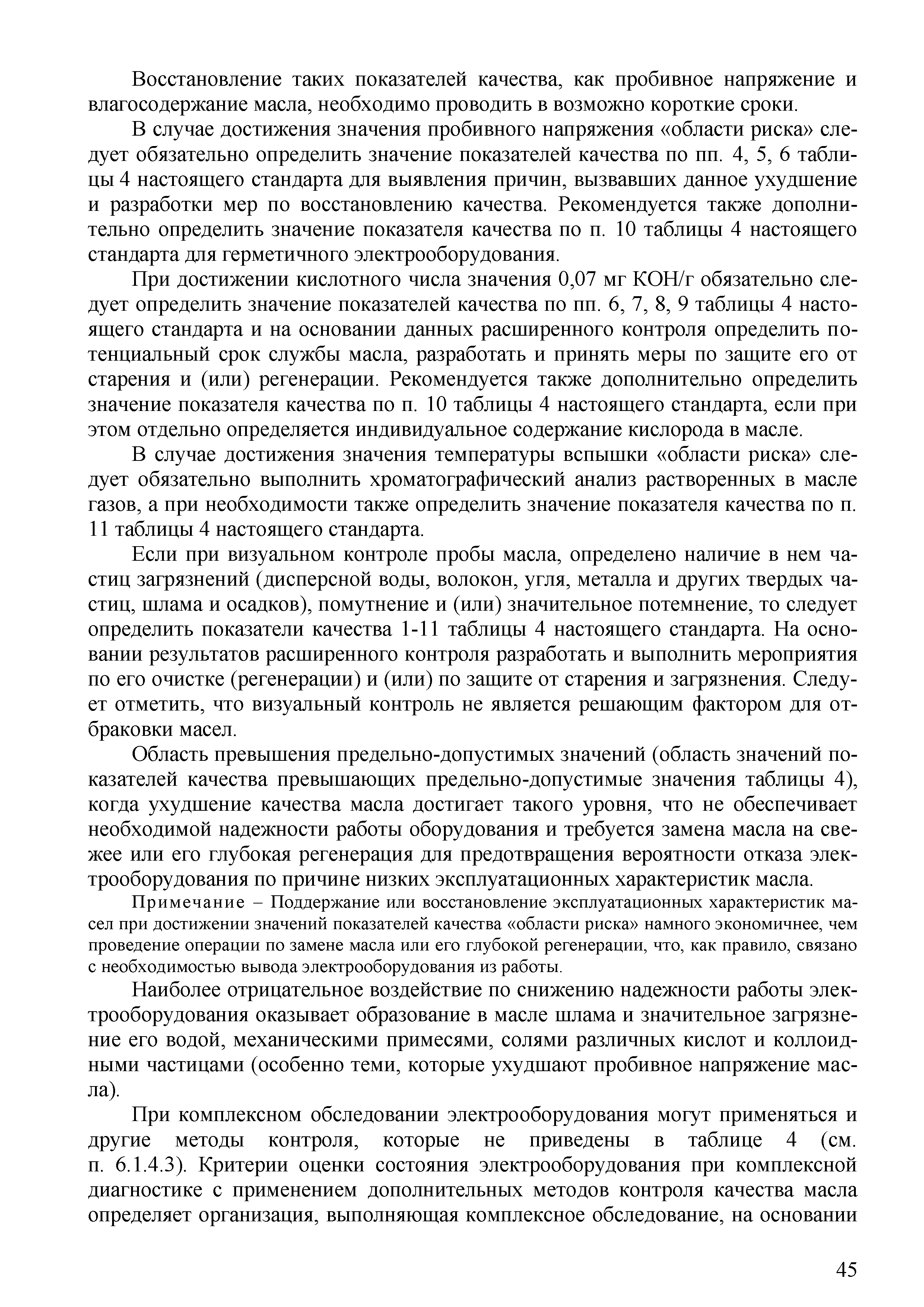 Восстановление таких показателей качества, как пробивное напряжение и влагосодержание масла, необходимо проводить в возможно короткие сроки.

В случае достижения значения пробивного напряжения «области риска» следует обязательно определить значение показателей качества по пп. 4, 5, 6 таблицы 4 настоящего стандарта для выявления причин, вызвавших данное ухудшение и разработки мер по восстановлению качества. Рекомендуется также дополнительно определить значение показателя качества по п. 10 таблицы 4 настоящего стандарта для герметичного электрооборудования.

При достижении кислотного числа значения 0,07 мг КОН/г обязательно следует определить значение показателей качества по пп. 6, 7, 8, 9 таблицы 4 настоящего стандарта и на основании данных расширенного контроля определить потенциальный срок службы масла, разработать и принять меры по защите его от старения и (или) регенерации. Рекомендуется также дополнительно определить значение показателя качества по п. 10 таблицы 4 настоящего стандарта, если при этом отдельно определяется индивидуальное содержание кислорода в масле.

В случае достижения значения температуры вспышки «области риска» следует обязательно выполнить хроматографический анализ растворенных в масле газов, а при необходимости также определить значение показателя качества по п. 11 таблицы 4 настоящего стандарта.

Если при визуальном контроле пробы масла, определено наличие в нем частиц загрязнений (дисперсной воды, волокон, угля, металла и других твердых частиц, шлама и осадков), помутнение и (или) значительное потемнение, то следует определить показатели качества 1-11 таблицы 4 настоящего стандарта. На основании результатов расширенного контроля разработать и выполнить мероприятия по его очистке (регенерации) и (или) по защите от старения и загрязнения. Следует отметить, что визуальный контроль не является решающим фактором для отбраковки масел.

Область превышения предельно-допустимых значений (область значений показателей качества превышающих предельно-допустимые значения таблицы 4), когда ухудшение качества масла достигает такого уровня, что не обеспечивает необходимой надежности работы оборудования и требуется замена масла на свежее или его глубокая регенерация для предотвращения вероятности отказа электрооборудования по причине низких эксплуатационных характеристик масла.

Примечание – Поддержание или восстановление эксплуатационных характеристик масел при достижении значений показателей качества «области риска» намного экономичнее, чем проведение операции по замене масла или его глубокой регенерации, что, как правило, связано с необходимостью вывода электрооборудования из работы.

Наиболее отрицательное воздействие по снижению надежности работы электрооборудования оказывает образование в масле шлама и значительное загрязнение его водой, механическими примесями, солями различных кислот и коллоидными частицами (особенно теми, которые ухудшают пробивное напряжение масла).

При комплексном обследовании электрооборудования могут применяться и другие методы контроля, которые не приведены в таблице 4 (см. п. 6.1.4.3). Критерии оценки состояния электрооборудования при комплексной диагностике с применением дополнительных методов контроля качества масла определяет организация, выполняющая комплексное обследование, на основании

45